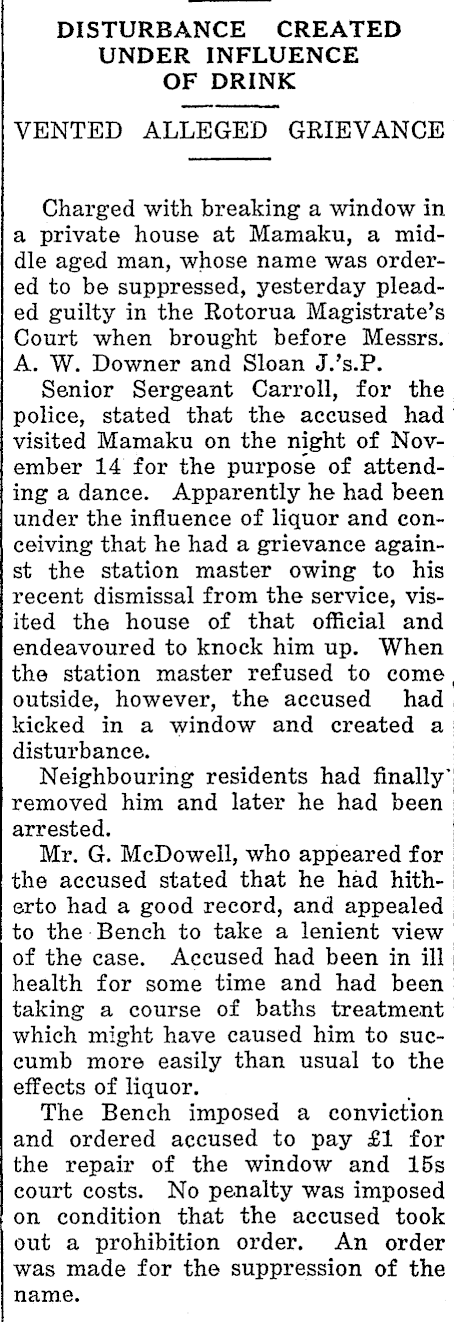 DISTURBANCE CREATED UNDER INFLUENCE OF DRINK

VENTED ALLEGED GRIEVANCE

Charged with breaking a window in a private house at Mamaku, a middle aged man, whose name was ordered to be suppressed, yesterday pleaded guilty in the Rotorua Magistrate's Court when brought before Messrs. A. W. Downer and Sloan J.'s.P.

Senior Sergeant Carroll, for the police, stated that the accused had visited Mamaku on the night of November 14 for the purpose of attending a dance. Apparently he had been under the influence of liquor and conceiving that he had a grievance against the station master owing to his recent dismissal from the service, visited the house of that official and endeavoured to knock him up. When the station master refused to come outside, however, the accused had kicked in a window and created a disturbance.

Neighbouring residents had finally removed him and later he had been arrested.

Mr. G. McDowell, who appeared for the accused stated that he had hitherto had a good record, and appealed to the Bench to take a lenient view of the case. Accused had been in ill health for some time and had been taking a course of baths treatment which might have caused him to succumb more easily than usual to the effects of liquor.

The Bench imposed a conviction and ordered accused to pay £1 for the repair of the window and 15s court costs. No penalty was imposed on condition that the accused took out a prohibition order. An order was made for the suppression of the name.